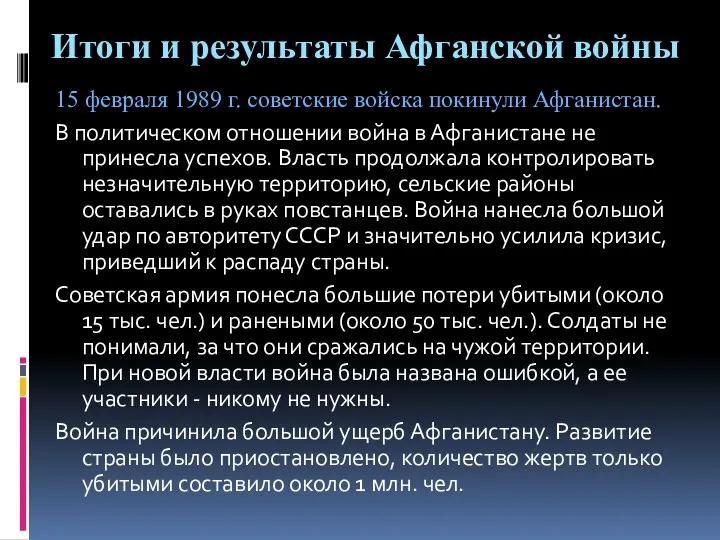 Итоги и результаты Афганской войны

15 февраля 1989 г. советские войска покинули Афганистан.

В политическом отношении война в Афганистане не принесла успехов. Власть продолжала контролировать незначительную территорию, сельские районы оставались в руках повстанцев. Война нанесла большой удар по авторитету СССР и значительно усилила кризис, приведший к распаду страны.

Советская армия понесла большие потери убитыми (около 15 тыс. чел.) и ранеными (около 50 тыс. чел.). Солдаты не понимали, за что они сражались на чужой территории. При новой власти война была названа ошибкой, а ее участники - никому не нужны.

Война причинила большой ущерб Афганистану. Развитие страны было приостановлено, количество жертв только убитыми составило около 1 млн. чел.